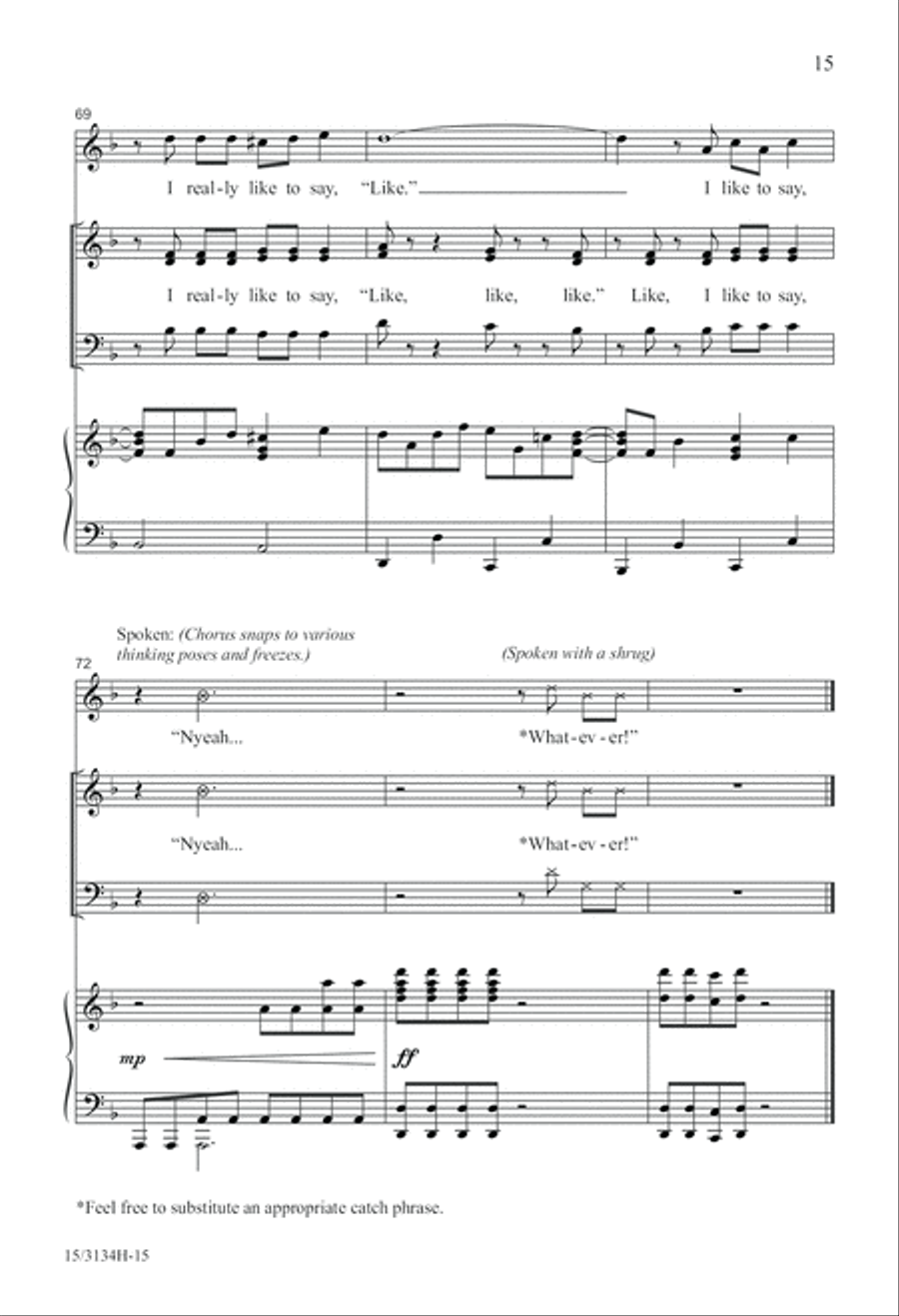 15

69

I real-ly like to say, "Like." I like to say,

I real-ly like to say, "Like, like, like." Like, I like to say,

Spoken: (Chorus snaps to various thinking poses and freezes.)

(Spoken with a shrug)

72

"Nyeah... *What-ev-er!"

"Nyeah... *What-ev-er!"

mp

ff

*Feel free to substitute an appropriate catch phrase.

15/3134H-15